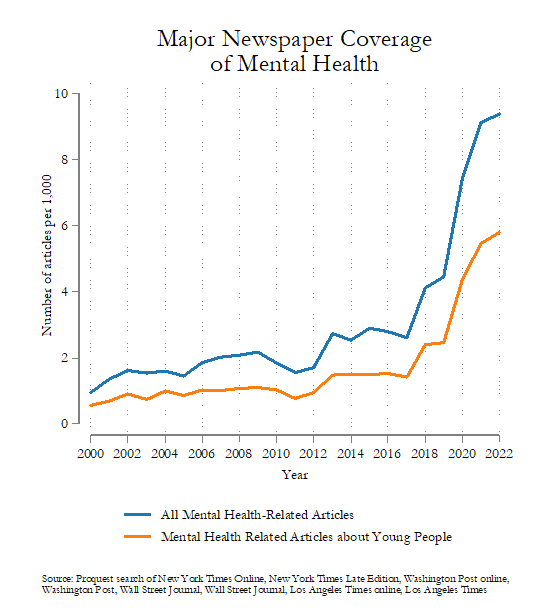 Major Newspaper Coverage of Mental Health

Number of articles per 1,000

10
8
6
4
2
0

2000 2002 2004 2006 2008 2010 2012 2014 2016 2018 2020 2022

Year

All Mental Health-Related Articles
Mental Health Related Articles about Young People

Source: Proquest search of New York Times Online, New York Times Late Edition, Washington Post online, Washington Post, Wall Street Journal, Wall Street Journal, Los Angeles Times online, Los Angeles Times